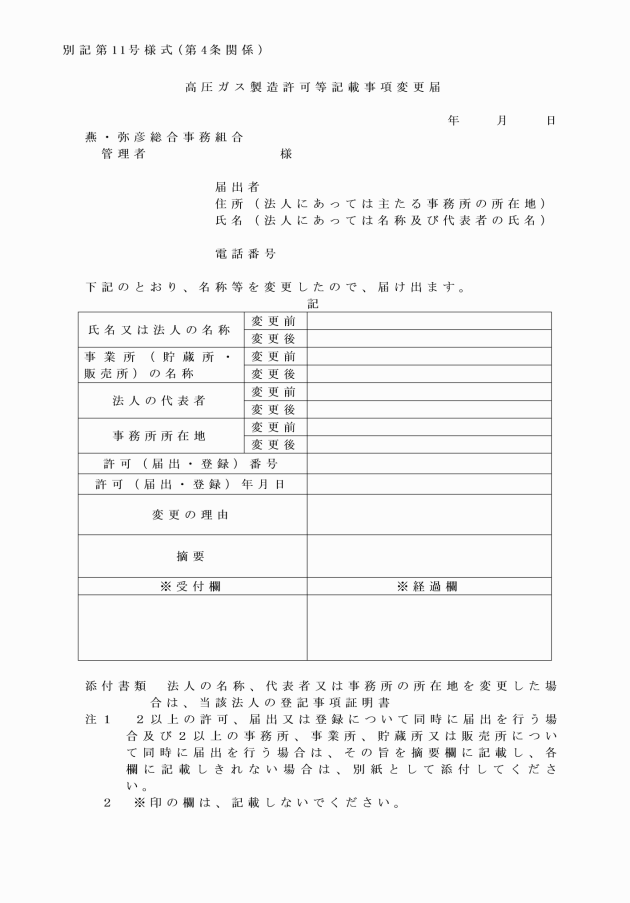 別記第11号様式（第4条関係）

高圧ガス製造許可等記載事項変更届

年　月　日

燕・弥彦総合事務組合
管理者　　　　　様

届出者
住所（法人にあっては主たる事務所の所在地）
氏名（法人にあっては名称及び代表者の氏名）

電話番号

下記のとおり、名称等を変更したので、届け出ます。

記

| 氏名又は法人の名称 | 変更前 | |
|---|---|---|
| | 変更後 | |
| 事業所（貯蔵所・販売所）の名称 | 変更前 | |
| | 変更後 | |
| 法人の代表者 | 変更前 | |
| | 変更後 | |
| 事務所所在地 | 変更前 | |
| | 変更後 | |
| 許可（届出・登録）番号 | | |
| 許可（届出・登録）年月日 | | |
| 変更の理由 | | |
| 摘要 | | |
| ※受付欄 | | ※経過欄 |
| | | |

添付書類　法人の名称、代表者又は事務所の所在地を変更した場合は、当該法人の登記事項証明書
注1　2以上の許可、届出又は登録について同時に届出を行う場合及び2以上の事務所、事業所、貯蔵所又は販売所について同時に届出を行う場合は、その旨を摘要欄に記載し、各欄に記載しきれない場合は、別紙として添付してください。
2　※印の欄は、記載しないでください。